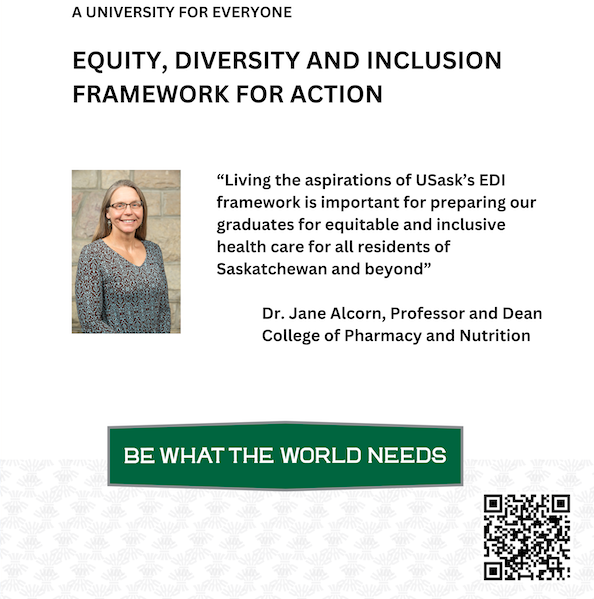 A UNIVERSITY FOR EVERYONE

EQUITY, DIVERSITY AND INCLUSION FRAMEWORK FOR ACTION

“Living the aspirations of USask’s EDI framework is important for preparing our graduates for equitable and inclusive health care for all residents of Saskatchewan and beyond”

Dr. Jane Alcorn, Professor and Dean
College of Pharmacy and Nutrition

BE WHAT THE WORLD NEEDS